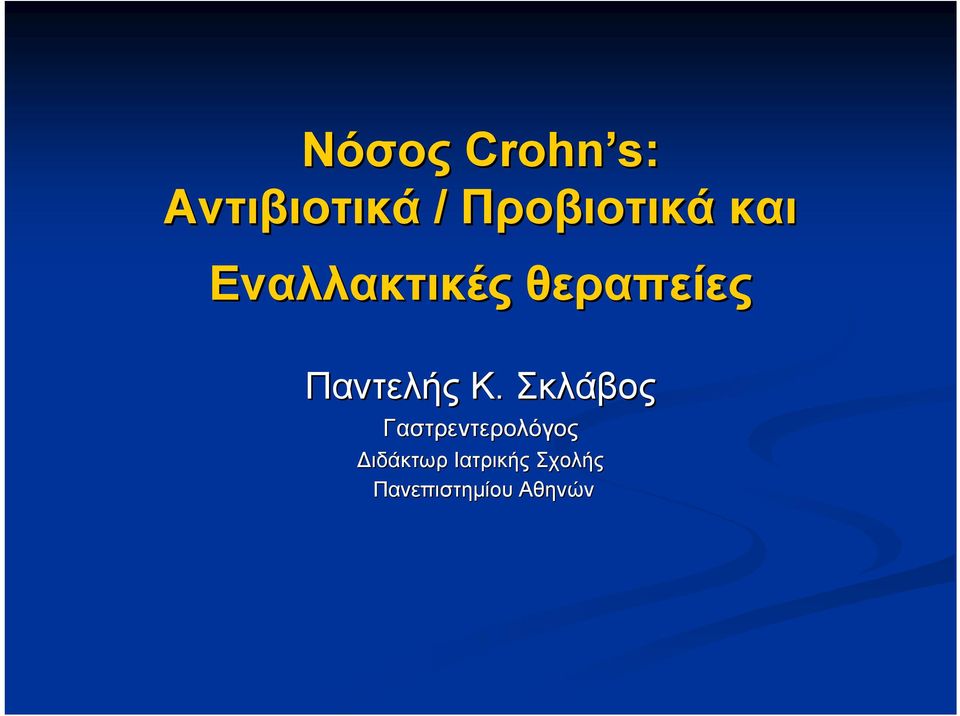 Νόσος Crohn's:
Αντιβιοτικά / Προβιοτικά και
Εναλλακτικές θεραπείες

Παντελής Κ. Σκλάβος
Γαστρεντερολόγος
Διδάκτωρ Ιατρικής Σχολής
Πανεπιστημίου Αθηνών